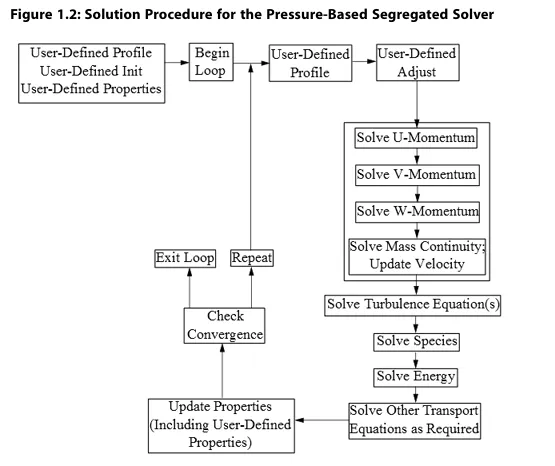 Figure 1.2: Solution Procedure for the Pressure-Based Segregated Solver

User-Defined Profile
User-Defined Init
User-Defined Properties

Begin Loop

User-Defined Profile

User-Defined Adjust

Solve U-Momentum

Solve V-Momentum

Solve W-Momentum

Solve Mass Continuity; Update Velocity

Solve Turbulence Equation(s)

Solve Species

Solve Energy

Solve Other Transport Equations as Required

Update Properties (Including User-Defined Properties)

Check Convergence

Exit Loop

Repeat